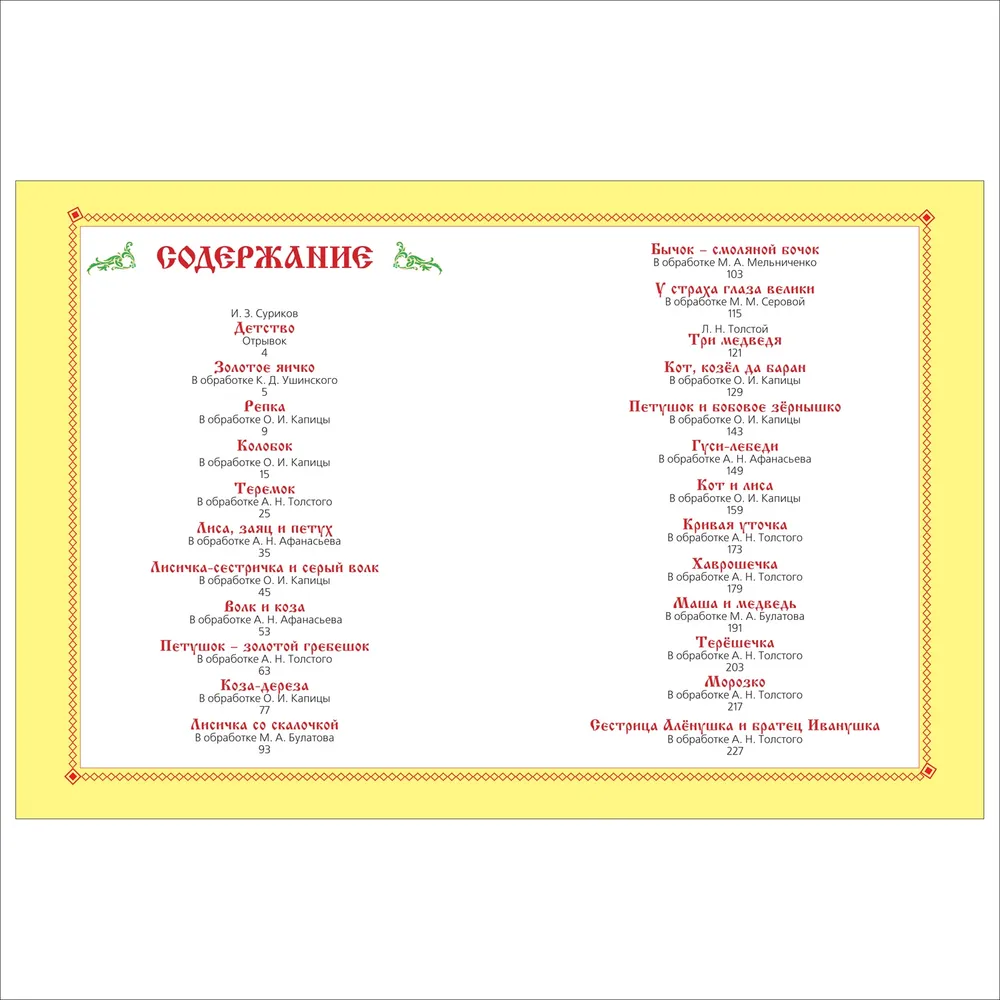 СОДЕРЖАНИЕ

И. З. Суриков
Детство
Отрывок
4

Золотое яичко
В обработке К. Д. Ушинского
5

Репка
В обработке О. И. Капицы
9

Колобок
В обработке О. И. Капицы
15

Теремок
В обработке А. Н. Толстого
25

Лиса, заяц и петух
В обработке А. Н. Афанасьева
35

Лисичка-сестричка и серый волк
В обработке О. И. Капицы
45

Волк и коза
В обработке А. Н. Афанасьева
53

Петушок – золотой гребешок
В обработке А. Н. Толстого
63

Коза-дереза
В обработке О. И. Капицы
77

Лисичка со скалочкой
В обработке М. А. Булатова
93

Бычок – смоляной бочок
В обработке М. А. Мельниченко
103

У страха глаза велики
В обработке М. М. Серовой
115

Л. Н. Толстой
Три медведя
121

Кот, козёл да баран
В обработке О. И. Капицы
129

Петушок и бобовое зёрнышко
В обработке О. И. Капицы
143

Гуси-лебеди
В обработке А. Н. Афанасьева
149

Кот и лиса
В обработке О. И. Капицы
159

Кривая уточка
В обработке А. Н. Толстого
173

Хаврошечка
В обработке А. Н. Толстого
179

Маша и медведь
В обработке М. А. Булатова
191

Терёшечка
В обработке А. Н. Толстого
203

Морозко
В обработке А. Н. Толстого
217

Сестрица Алёнушка и братец Иванушка
В обработке А. Н. Толстого
227